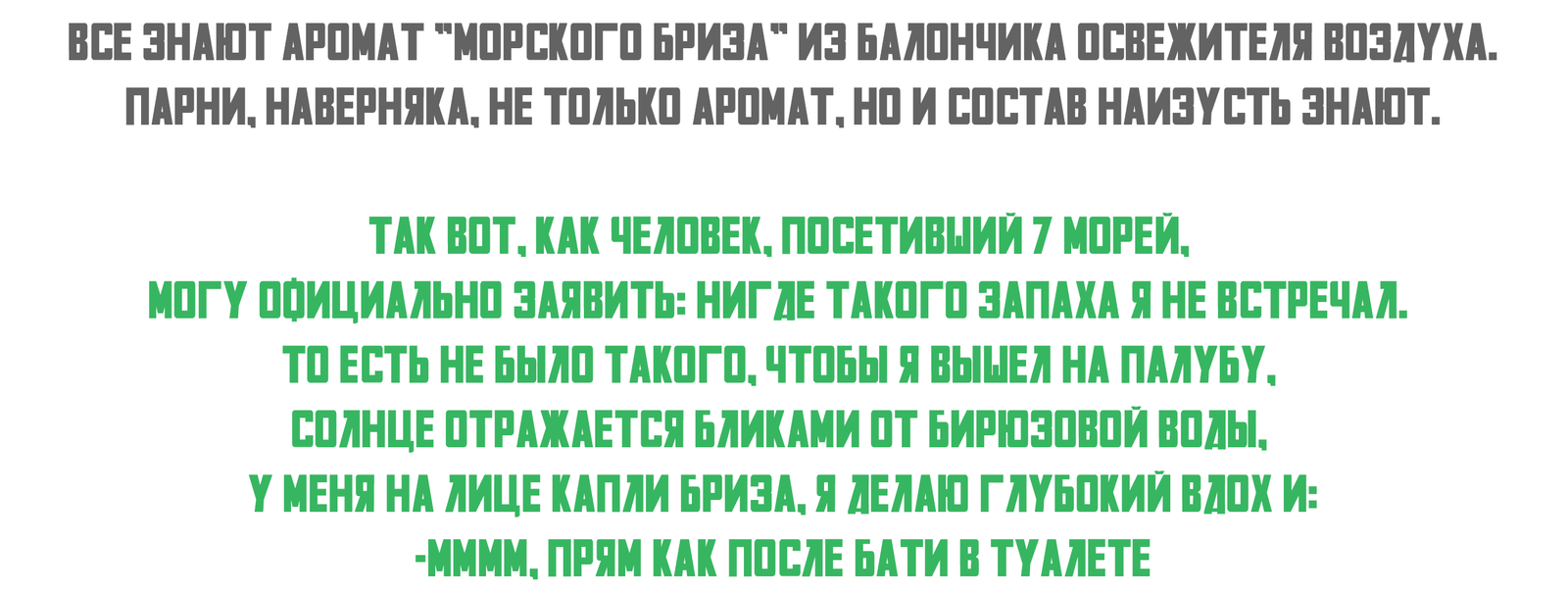 ВСЕ ЗНАЮТ АРОМАТ "МОРСКОГО БРИЗА" ИЗ БАЛОНЧИКА ОСВЕЖИТЕЛЯ ВОЗДУХА. ПАРНИ, НАВЕРНЯКА, НЕ ТОЛЬКО АРОМАТ, НО И СОСТАВ НАИЗУСТЬ ЗНАЮТ.

ТАК ВОТ, КАК ЧЕЛОВЕК, ПОСЕТИВШИЙ 7 МОРЕЙ,
МОГУ ОФИЦИАЛЬНО ЗАЯВИТЬ: НИГДЕ ТАКОГО ЗАПАХА Я НЕ ВСТРЕЧАЛ.
ТО ЕСТЬ НЕ БЫЛО ТАКОГО, ЧТОБЫ Я ВЫШЕЛ НА ПАЛУБУ,
СОЛНЦЕ ОТРАЖАЕТСЯ БЛИКАМИ ОТ БИРЮЗОВОЙ ВОДЫ,
У МЕНЯ НА ЛИЦЕ КАПЛИ БРИЗА, Я ДЕЛАЮ ГЛУБОКИЙ ВДОХ И:
-ММММ, ПРЯМ КАК ПОСЛЕ БАТИ В ТУАЛЕТЕ